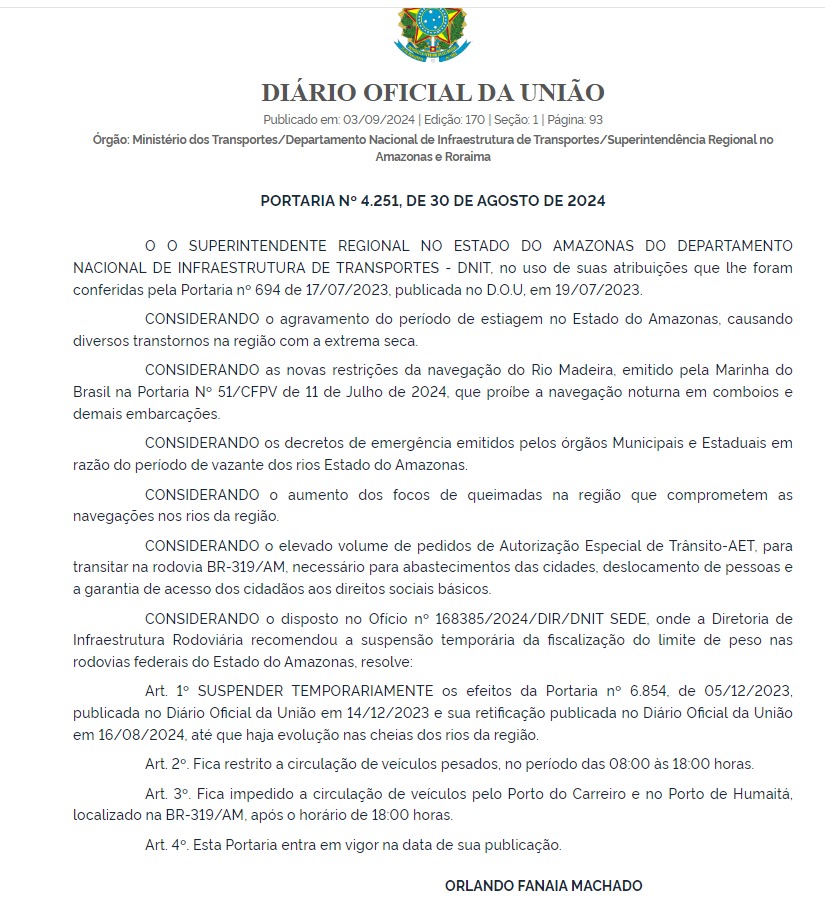 DIÁRIO OFICIAL DA UNIÃO

Publicado em: 03/09/2024 | Edição: 170 | Seção: 1 | Página: 93

Órgão: Ministério dos Transportes/Departamento Nacional de Infraestrutura de Transportes/Superintendência Regional no Amazonas e Roraima

PORTARIA Nº 4.251, DE 30 DE AGOSTO DE 2024

O O SUPERINTENDENTE REGIONAL NO ESTADO DO AMAZONAS DO DEPARTAMENTO NACIONAL DE INFRAESTRUTURA DE TRANSPORTES - DNIT, no uso de suas atribuições que lhe foram conferidas pela Portaria nº 694 de 17/07/2023, publicada no D.O.U, em 19/07/2023.

CONSIDERANDO o agravamento do período de estiagem no Estado do Amazonas, causando diversos transtornos na região com a extrema seca.

CONSIDERANDO as novas restrições da navegação do Rio Madeira, emitido pela Marinha do Brasil na Portaria Nº 51/CFPV de 11 de Julho de 2024, que proíbe a navegação noturna em comboios e demais embarcações.

CONSIDERANDO os decretos de emergência emitidos pelos órgãos Municipais e Estaduais em razão do período de vazante dos rios Estado do Amazonas.

CONSIDERANDO o aumento dos focos de queimadas na região que comprometem as navegações nos rios da região.

CONSIDERANDO o elevado volume de pedidos de Autorização Especial de Trânsito-AET, para transitar na rodovia BR-319/AM, necessário para abastecimentos das cidades, deslocamento de pessoas e a garantia de acesso dos cidadãos aos direitos sociais básicos.

CONSIDERANDO o disposto no Ofício nº 168385/2024/DIR/DNIT SEDE, onde a Diretoria de Infraestrutura Rodoviária recomendou a suspensão temporária da fiscalização do limite de peso nas rodovias federais do Estado do Amazonas, resolve:

Art. 1º SUSPENDER TEMPORARIAMENTE os efeitos da Portaria nº 6.854, de 05/12/2023, publicada no Diário Oficial da União em 14/12/2023 e sua retificação publicada no Diário Oficial da União em 16/08/2024, até que haja evolução nas cheias dos rios da região.

Art. 2º. Fica restrito a circulação de veículos pesados, no período das 08:00 às 18:00 horas.

Art. 3º. Fica impedido a circulação de veículos pelo Porto do Carreiro e no Porto de Humaitá, localizado na BR-319/AM, após o horário de 18:00 horas.

Art. 4º. Esta Portaria entra em vigor na data de sua publicação.

ORLANDO FANAIA MACHADO